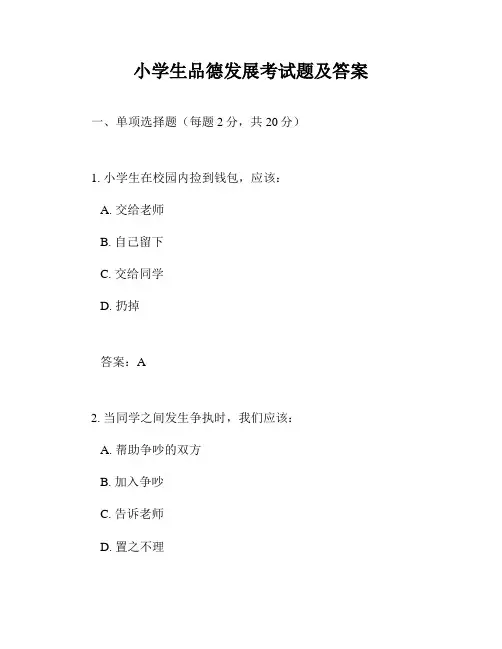 小学生品德发展考试题及答案

一、单项选择题（每题 2 分，共 20 分）

1. 小学生在校园内捡到钱包，应该：

A. 交给老师

B. 自己留下

C. 交给同学

D. 扔掉

答案：A

2. 当同学之间发生争执时，我们应该：

A. 帮助争吵的双方

B. 加入争吵

C. 告诉老师

D. 置之不理